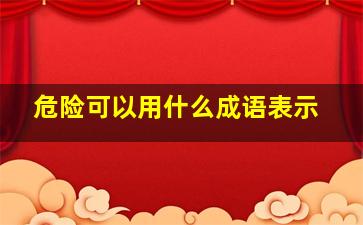 危险可以用什么成语表示